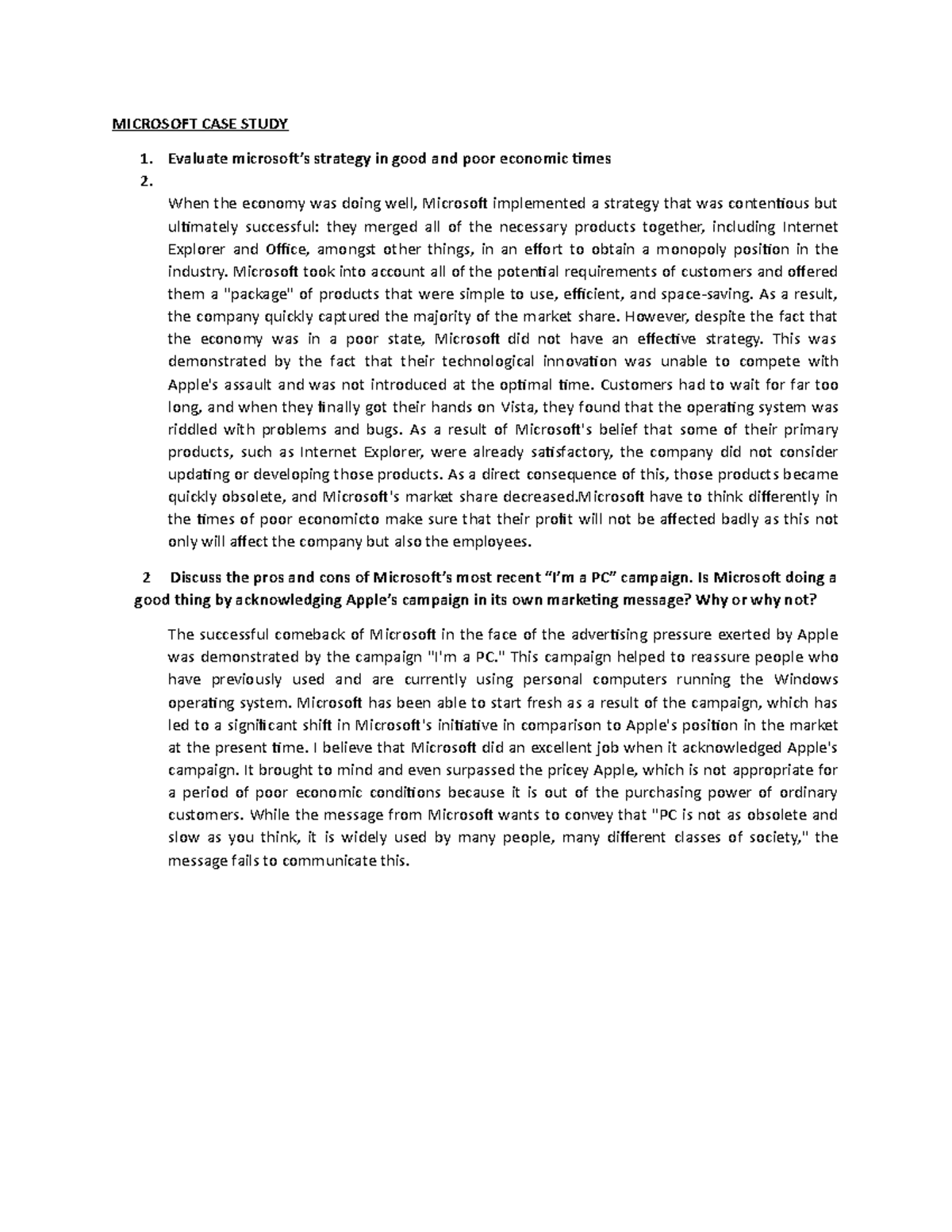 MICROSOFT CASE STUDY

1. Evaluate microsoft's strategy in good and poor economic times
2.

When the economy was doing well, Microsoft implemented a strategy that was contentious but ultimately successful: they merged all of the necessary products together, including Internet Explorer and Office, amongst other things, in an effort to obtain a monopoly position in the industry. Microsoft took into account all of the potential requirements of customers and offered them a "package" of products that were simple to use, efficient, and space-saving. As a result, the company quickly captured the majority of the market share. However, despite the fact that the economy was in a poor state, Microsoft did not have an effective strategy. This was demonstrated by the fact that their technological innovation was unable to compete with Apple's assault and was not introduced at the optimal time. Customers had to wait for far too long, and when they finally got their hands on Vista, they found that the operating system was riddled with problems and bugs. As a result of Microsoft's belief that some of their primary products, such as Internet Explorer, were already satisfactory, the company did not consider updating or developing those products. As a direct consequence of this, those products became quickly obsolete, and Microsoft's market share decreased.Microsoft have to think differently in the times of poor economicto make sure that their profit will not be affected badly as this not only will affect the company but also the employees.

2 Discuss the pros and cons of Microsoft's most recent "I'm a PC" campaign. Is Microsoft doing a good thing by acknowledging Apple's campaign in its own marketing message? Why or why not?

The successful comeback of Microsoft in the face of the advertising pressure exerted by Apple was demonstrated by the campaign "I'm a PC." This campaign helped to reassure people who have previously used and are currently using personal computers running the Windows operating system. Microsoft has been able to start fresh as a result of the campaign, which has led to a significant shift in Microsoft's initiative in comparison to Apple's position in the market at the present time. I believe that Microsoft did an excellent job when it acknowledged Apple's campaign. It brought to mind and even surpassed the pricey Apple, which is not appropriate for a period of poor economic conditions because it is out of the purchasing power of ordinary customers. While the message from Microsoft wants to convey that "PC is not as obsolete and slow as you think, it is widely used by many people, many different classes of society," the message fails to communicate this.